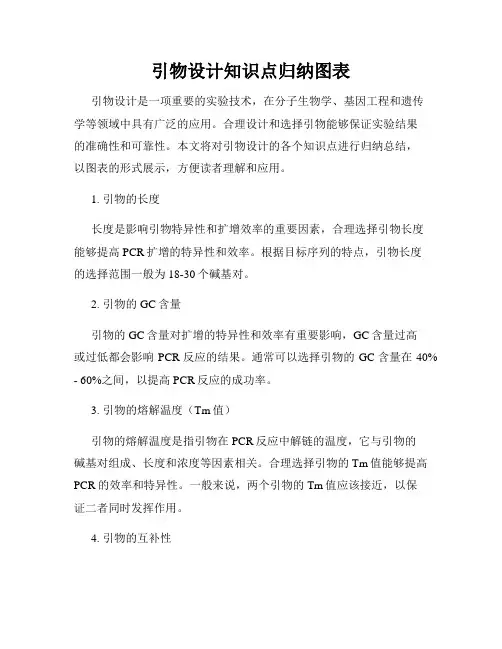 引物设计知识点归纳图表

引物设计是一项重要的实验技术，在分子生物学、基因工程和遗传学等领域中具有广泛的应用。合理设计和选择引物能够保证实验结果的准确性和可靠性。本文将对引物设计的各个知识点进行归纳总结，以图表的形式展示，方便读者理解和应用。

1. 引物的长度

长度是影响引物特异性和扩增效率的重要因素，合理选择引物长度能够提高 PCR 扩增的特异性和效率。根据目标序列的特点，引物长度的选择范围一般为 18-30 个碱基对。

2. 引物的 GC 含量

引物的 GC 含量对扩增的特异性和效率有重要影响，GC 含量过高或过低都会影响 PCR 反应的结果。通常可以选择引物的 GC 含量在 40% - 60%之间，以提高 PCR 反应的成功率。

3. 引物的熔解温度（Tm 值）

引物的熔解温度是指引物在 PCR 反应中解链的温度，它与引物的碱基对组成、长度和浓度等因素相关。合理选择引物的 Tm 值能够提高 PCR 的效率和特异性。一般来说，两个引物的 Tm 值应该接近，以保证二者同时发挥作用。

4. 引物的互补性